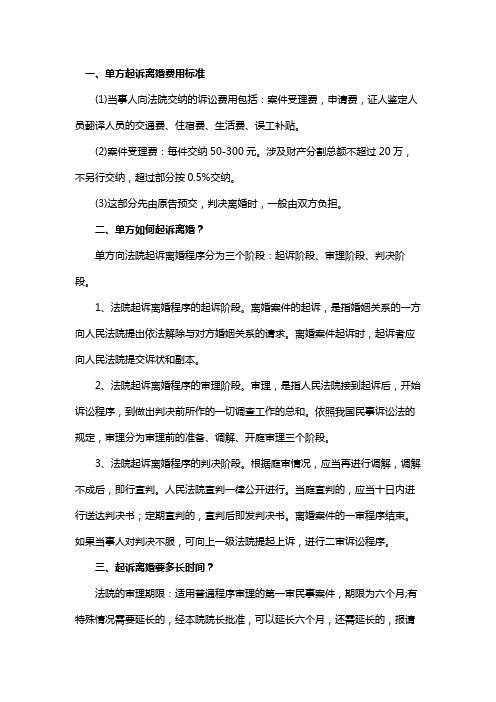 一、单方起诉离婚费用标准

(1)当事人向法院交纳的诉讼费用包括：案件受理费，申请费，证人鉴定人员翻译人员的交通费、住宿费、生活费、误工补贴。

(2)案件受理费：每件交纳 50-300 元。涉及财产分割总额不超过 20 万，不另行交纳，超过部分按 0.5%交纳。

(3)这部分先由原告预交，判决离婚时，一般由双方负担。

二、单方如何起诉离婚？

单方向法院起诉离婚程序分为三个阶段：起诉阶段、审理阶段、判决阶段。

1、法院起诉离婚程序的起诉阶段。离婚案件的起诉，是指婚姻关系的一方向人民法院提出依法解除与对方婚姻关系的请求。离婚案件起诉时，起诉者应向人民法院提交诉状和副本。

2、法院起诉离婚程序的审理阶段。审理，是指人民法院接到起诉后，开始诉讼程序，到做出判决前所作的一切调查工作的总和。依照我国民事诉讼法的规定，审理分为审理前的准备、调解、开庭审理三个阶段。

3、法院起诉离婚程序的判决阶段。根据庭审情况，应当再进行调解，调解不成后，即行宣判。人民法院宣判一律公开进行。当庭宣判的，应当十日内进行送达判决书；定期宣判的，宣判后即发判决书。离婚案件的一审程序结束。如果当事人对判决不服，可向上一级法院提起上诉，进行二审诉讼程序。

三、起诉离婚要多长时间？

法院的审理期限：适用普通程序审理的第一审民事案件，期限为六个月;有特殊情况需要延长的，经本院院长批准，可以延长六个月，还需延长的，报请